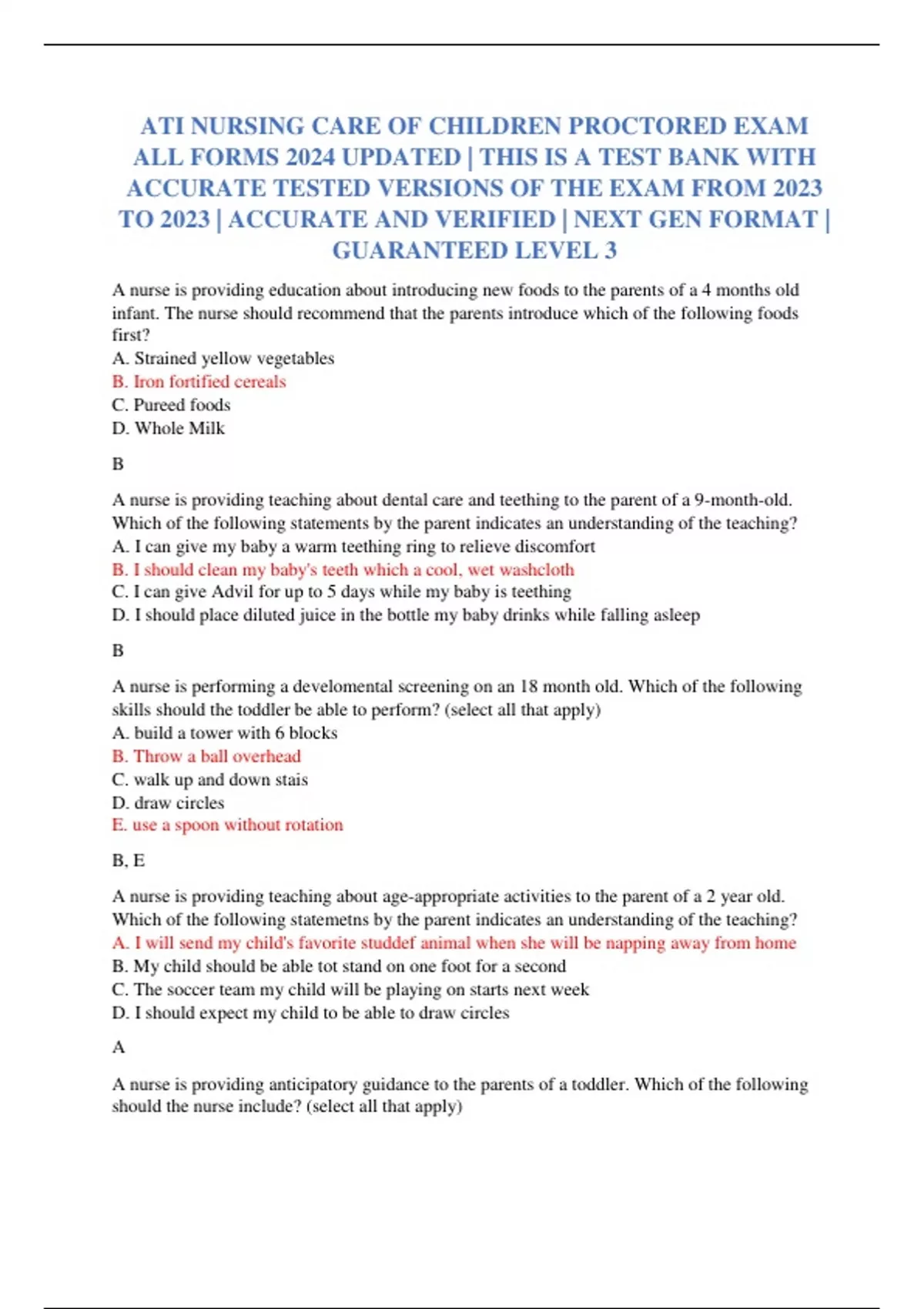 ATI NURSING CARE OF CHILDREN PROCTORED EXAM ALL FORMS 2024 UPDATED | THIS IS A TEST BANK WITH ACCURATE TESTED VERSIONS OF THE EXAM FROM 2023 TO 2023 | ACCURATE AND VERIFIED | NEXT GEN FORMAT | GUARANTEED LEVEL 3

A nurse is providing education about introducing new foods to the parents of a 4 months old infant. The nurse should recommend that the parents introduce which of the following foods first?
A. Strained yellow vegetables
B. Iron fortified cereals
C. Pureed foods
D. Whole Milk

B

A nurse is providing teaching about dental care and teething to the parent of a 9-month-old. Which of the following statements by the parent indicates an understanding of the teaching?
A. I can give my baby a warm teething ring to relieve discomfort
B. I should clean my baby's teeth which a cool, wet washcloth
C. I can give Advil for up to 5 days while my baby is teething
D. I should place diluted juice in the bottle my baby drinks while falling asleep

B

A nurse is performing a develomental screening on an 18 month old. Which of the following skills should the toddler be able to perform? (select all that apply)
A. build a tower with 6 blocks
B. Throw a ball overhead
C. walk up and down stais
D. draw circles
E. use a spoon without rotation

B, E

A nurse is providing teaching about age-appropriate activities to the parent of a 2 year old. Which of the following statemetns by the parent indicates an understanding of the teaching?
A. I will send my child's favorite studdef animal when she will be napping away from home
B. My child should be able tot stand on one foot for a second
C. The soccer team my child will be playing on starts next week
D. I should expect my child to be able to draw circles

A

A nurse is providing anticipatory guidance to the parents of a toddler. Which of the following should the nurse include? (select all that apply)